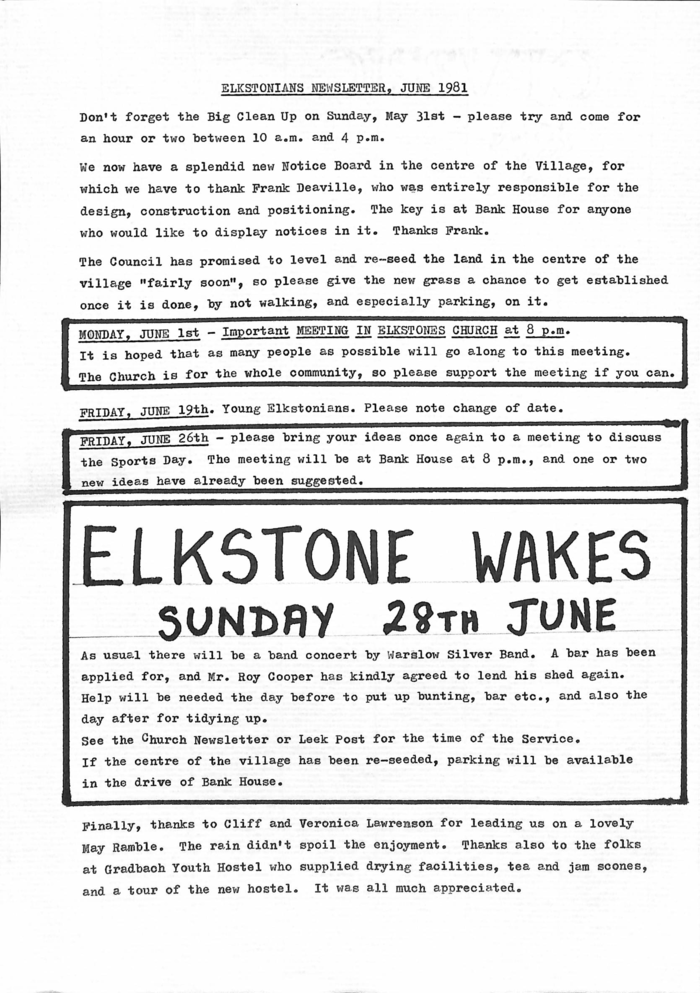 ELKSTONIANS NEWSLETTER, JUNE 1981

Don't forget the Big Clean Up on Sunday, May 31st - please try and come for an hour or two between 10 a.m. and 4 p.m.

We now have a splendid new Notice Board in the centre of the Village, for which we have to thank Frank Deaville, who was entirely responsible for the design, construction and positioning. The key is at Bank House for anyone who would like to display notices in it. Thanks Frank.

The Council has promised to level and re-seed the land in the centre of the village "fairly soon", so please give the new grass a chance to get established once it is done, by not walking, and especially parking, on it.

MONDAY, JUNE 1st - Important MEETING IN ELKSTONES CHURCH at 8 p.m. It is hoped that as many people as possible will go along to this meeting. The Church is for the whole community, so please support the meeting if you can.

FRIDAY, JUNE 19th. Young Elkstonians. Please note change of date.

FRIDAY, JUNE 26th - please bring your ideas once again to a meeting to discuss the Sports Day. The meeting will be at Bank House at 8 p.m., and one or two new ideas have already been suggested.

ELKSTONE WAKES

SUNDAY 28TH JUNE

As usual there will be a band concert by Warslow Silver Band. A bar has been applied for, and Mr. Roy Cooper has kindly agreed to lend his shed again.
Help will be needed the day before to put up bunting, bar etc., and also the day after for tidying up.
See the Church Newsletter or Leek Post for the time of the Service.
If the centre of the village has been re-seeded, parking will be available in the drive of Bank House.

Finally, thanks to Cliff and Veronica Lawrenson for leading us on a lovely May Ramble. The rain didn't spoil the enjoyment. Thanks also to the folks at Gradbach Youth Hostel who supplied drying facilities, tea and jam scones, and a tour of the new hostel. It was all much appreciated.